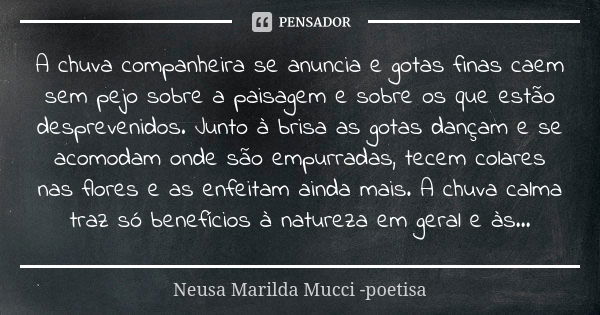 PENSADOR

A chuva companheira se anuncia e gotas finas caem sem pejo sobre a paisagem e sobre os que estão desprevenidos. Junto à brisa as gotas dançam e se acomodam onde são empurradas, tecem colares nas flores e as enfeitam ainda mais. A chuva calma traz só benefícios à natureza em geral e às...

Neusa Marilda Mucci -poetisa